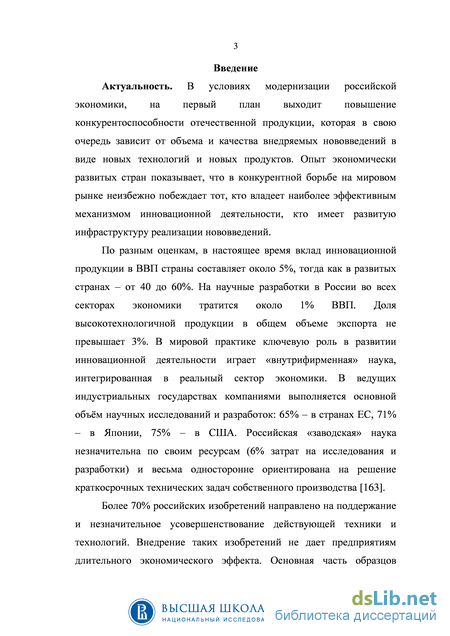 3

Введение

Актуальность. В условиях модернизации российской экономики, на первый план выходит повышение конкурентоспособности отечественной продукции, которая в свою очередь зависит от объема и качества внедряемых нововведений в виде новых технологий и новых продуктов. Опыт экономически развитых стран показывает, что в конкурентной борьбе на мировом рынке неизбежно побеждает тот, кто владеет наиболее эффективным механизмом инновационной деятельности, кто имеет развитую инфраструктуру реализации нововведений.

По разным оценкам, в настоящее время вклад инновационной продукции в ВВП страны составляет около 5%, тогда как в развитых странах – от 40 до 60%. На научные разработки в России во всех секторах экономики тратится около 1% ВВП. Доля высокотехнологичной продукции в общем объеме экспорта не превышает 3%. В мировой практике ключевую роль в развитии инновационной деятельности играет «внутрифирменная» наука, интегрированная в реальный сектор экономики. В ведущих индустриальных государствах компаниями выполняется основной объём научных исследований и разработок: 65% – в странах ЕС, 71% – в Японии, 75% – в США. Российская «заводская» наука незначительна по своим ресурсам (6% затрат на исследования и разработки) и весьма односторонне ориентирована на решение краткосрочных технических задач собственного производства [163].

Более 70% российских изобретений направлено на поддержание и незначительное усовершенствование действующей техники и технологий. Внедрение таких изобретений не дает предприятиям длительного экономического эффекта. Основная часть образцов

ВЫСШАЯ ШКОЛА
НАЦИОНАЛЬНЫЙ ИССЛЕДОВА

dsLib.net
библиотека диссертаций